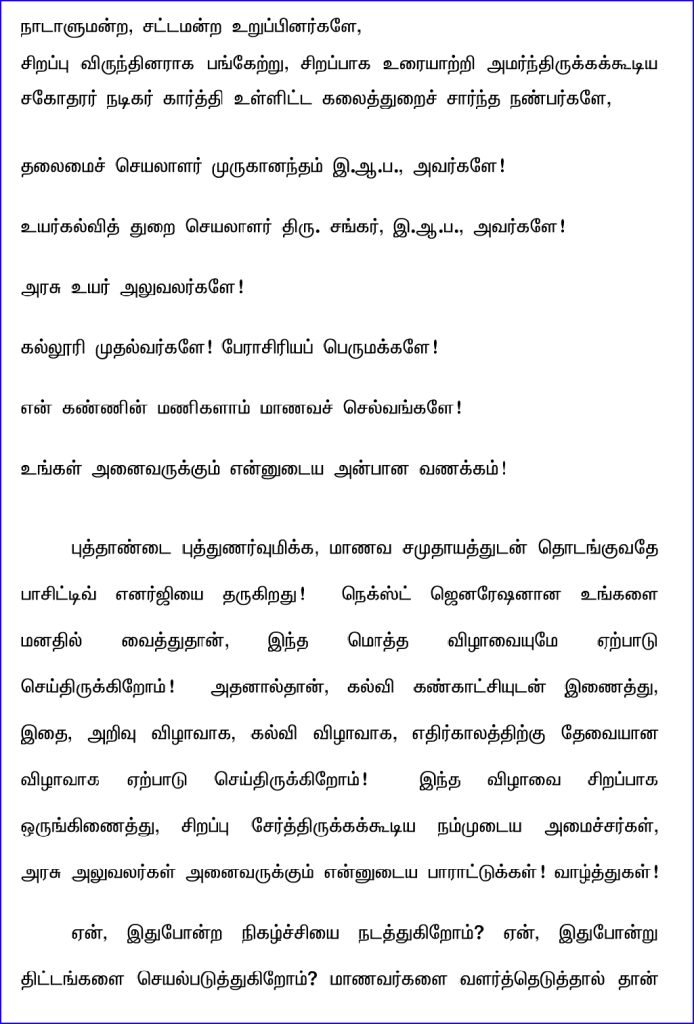 நாடாளுமன்ற, சட்டமன்ற உறுப்பினர்களே,
சிறப்பு விருந்தினராக பங்கேற்று, சிறப்பாக உரையாற்றி அமர்ந்திருக்கக்கூடிய சகோதரர் நடிகர் கார்த்தி உள்ளிட்ட கலைத்துறைச் சார்ந்த நண்பர்களே,

தலைமைச் செயலாளர் முருகானந்தம் இ.ஆ.ப., அவர்களே!

உயர்கல்வித் துறை செயலாளர் திரு. சங்கர், இ.ஆ.ப., அவர்களே!

அரசு உயர் அலுவலர்களே!

கல்லூரி முதல்வர்களே! பேராசிரியப் பெருமக்களே!

என் கண்ணின் மணிகளாம் மாணவச் செல்வங்களே!

உங்கள் அனைவருக்கும் என்னுடைய அன்பான வணக்கம்!

புத்தாண்டை புத்துணர்வுமிக்க, மாணவ சமுதாயத்துடன் தொடங்குவதே பாசிட்டிவ் எனர்ஜியை தருகிறது! நெக்ஸ்ட் ஜெனரேஷனான உங்களை மனதில் வைத்துதான், இந்த மொத்த விழாவையுமே ஏற்பாடு செய்திருக்கிறோம்! அதனால்தான், கல்வி கண்காட்சியுடன் இணைத்து, இதை, அறிவு விழாவாக, கல்வி விழாவாக, எதிர்காலத்திற்கு தேவையான விழாவாக ஏற்பாடு செய்திருக்கிறோம்! இந்த விழாவை சிறப்பாக ஒருங்கிணைத்து, சிறப்பு சேர்த்திருக்கக்கூடிய நம்முடைய அமைச்சர்கள், அரசு அலுவலர்கள் அனைவருக்கும் என்னுடைய பாராட்டுக்கள்! வாழ்த்துகள்!

ஏன், இதுபோன்ற நிகழ்ச்சியை நடத்துகிறோம்? ஏன், இதுபோன்று திட்டங்களை செயல்படுத்துகிறோம்? மாணவர்களை வளர்த்தெடுத்தால் தான்